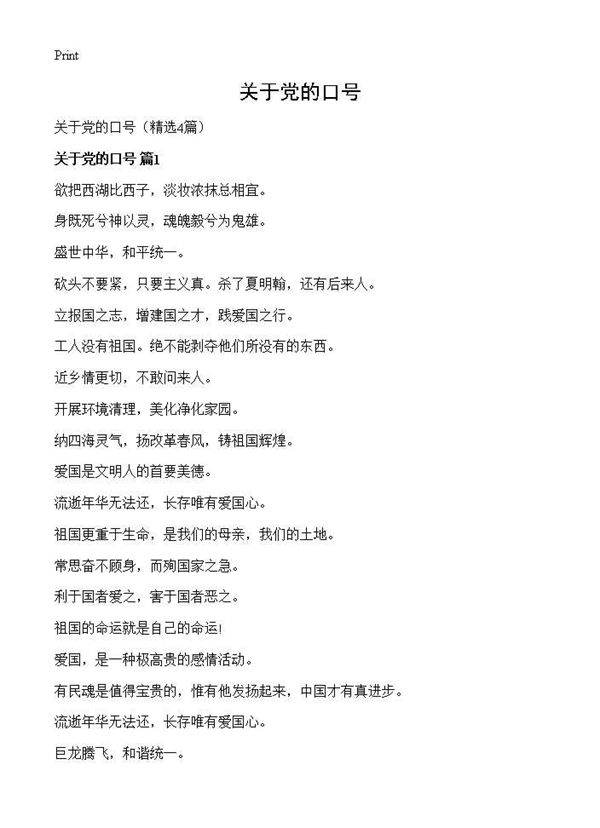 Print

关于党的口号

关于党的口号（精选4篇）

关于党的口号 篇1

欲把西湖比西子，淡妆浓抹总相宜。

身既死兮神以灵，魂魄毅兮为鬼雄。

盛世中华，和平统一。

砍头不要紧，只要主义真。杀了夏明翰，还有后来人。

立报国之志，增建国之才，践爱国之行。

工人没有祖国。绝不能剥夺他们所没有的东西。

近乡情更切，不敢问来人。

开展环境清理，美化净化家园。

纳四海灵气，扬改革春风，铸祖国辉煌。

爱国是文明人的首要美德。

流逝年华无法还，长存唯有爱国心。

祖国更重于生命，是我们的母亲，我们的土地。

常思奋不顾身，而殉国家之急。

利于国者爱之，害于国者恶之。

祖国的命运就是自己的命运！

爱国，是一种极高贵的感情活动。

有民魂是值得宝贵的，惟有他发扬起来，中国才有真进步。

流逝年华无法还，长存唯有爱国心。

巨龙腾飞，和谐统一。